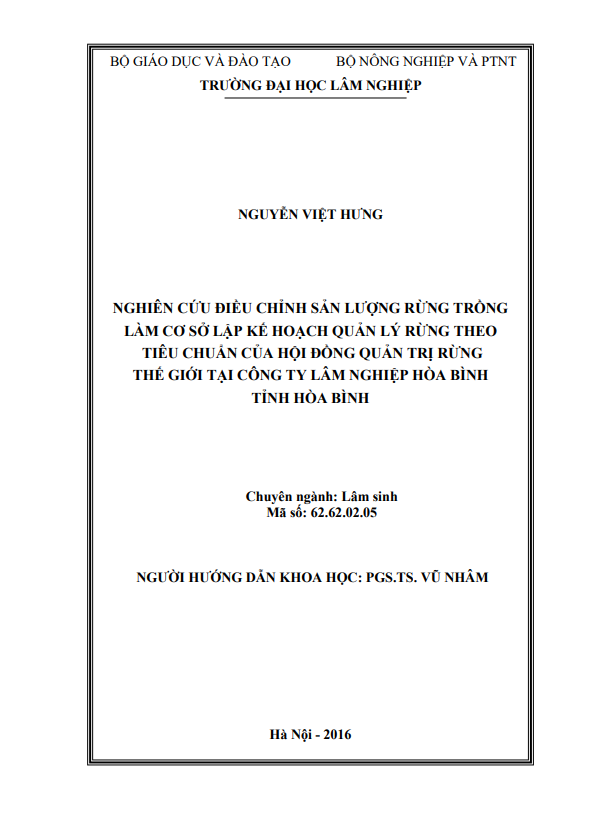 BỘ GIÁO DỤC VÀ ĐÀO TẠO

BỘ NÔNG NGHIỆP VÀ PTNT

TRƯỜNG ĐẠI HỌC LÂM NGHIỆP

NGUYỄN VIỆT HƯNG

NGHIÊN CỨU ĐIỀU CHỈNH SẢN LƯỢNG RỪNG TRỒNG LÀM CƠ SỞ LẬP KẾ HOẠCH QUẢN LÝ RỪNG THEO TIÊU CHUẨN CỦA HỘI ĐỒNG QUẢN TRỊ RỪNG THẾ GIỚI TẠI CÔNG TY LÂM NGHIỆP HÒA BÌNH TỈNH HÒA BÌNH

Chuyên ngành: Lâm sinh
Mã số: 62.62.02.05

NGƯỜI HƯỚNG DẪN KHOA HỌC: PGS.TS. VŨ NHÂM

Hà Nội - 2016